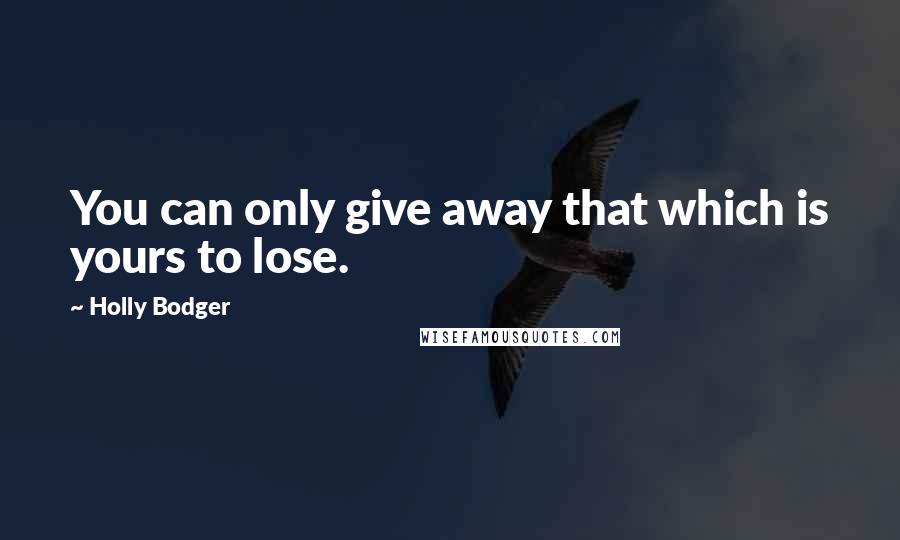 You can only give away that which is yours to lose.

~ Holly Bodger

WISEFAMOUSQUOTES.COM